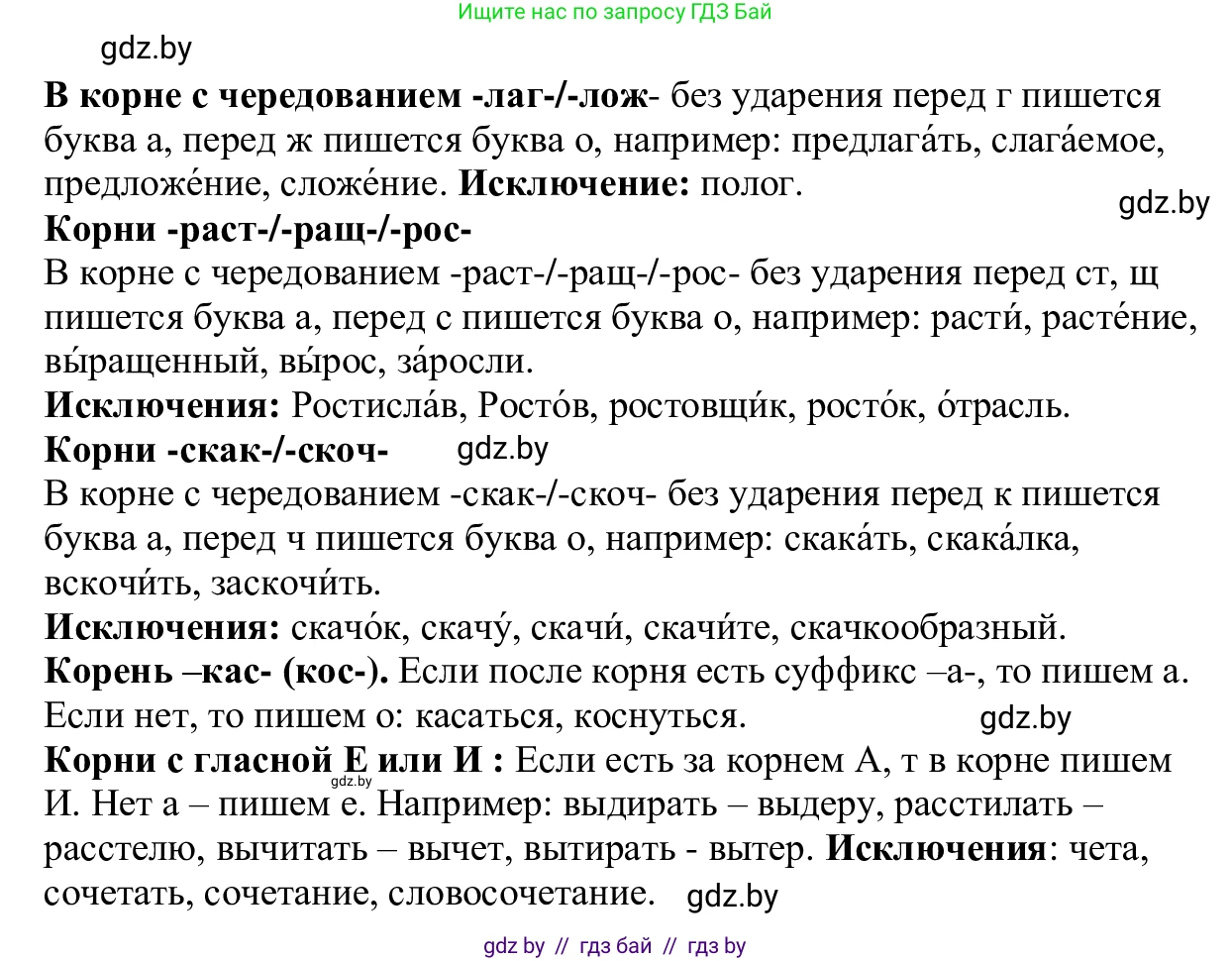 Ищите нас по запросу ГДЗ Бай

gdz.by

**В корне с чередованием -лаг-/-лож-** без ударения перед г пишется буква а, перед ж пишется буква о, например: предлага́ть, слага́емое, предложе́ние, сложе́ние. **Исключение:** полог.

gdz.by

**Корни -раст-/-ращ-/-рос-**

В корне с чередованием -раст-/-ращ-/-рос- без ударения перед ст, щ пишется буква а, перед с пишется буква о, например: расти́, расте́ние, вы́ращенный, вы́рос, за́росли.

**Исключения:** Ростисла́в, Росто́в, ростовщи́к, росто́к, о́трасль.

**Корни -скак-/-скоч-** gdz.by

В корне с чередованием -скак-/-скоч- без ударения перед к пишется буква а, перед ч пишется буква о, например: скака́ть, скака́лка, вскочи́ть, заскочи́ть.

**Исключения:** скачо́к, скачу́, скачи́, скачи́те, скачкообразный.

**Корень –кас- (кос-).** Если после корня есть суффикс –а-, то пишем а. Если нет, то пишем о: касаться, коснуться. gdz.by

**Корни с гласной Е или И :** Если есть за корнем А, т в корне пишем И. Нет а – пишем е. Например: выдирать – выдеру, расстилать – расстелю, вычитать – вычет, вытирать - вытер. **Исключения**: чета, сочетать, сочетание, словосочетание. gdz.by

gdz.by

gdz by // гдз бай // гдз by